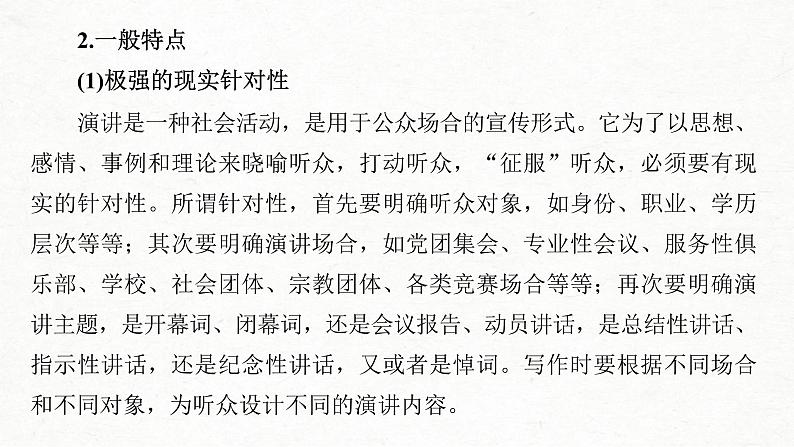 2.一般特点

(1)极强的现实针对性

演讲是一种社会活动，是用于公众场合的宣传形式。它为了以思想、感情、事例和理论来晓喻听众，打动听众，“征服”听众，必须要有现实的针对性。所谓针对性，首先要明确听众对象，如身份、职业、学历层次等等；其次要明确演讲场合，如党团集会、专业性会议、服务性俱乐部、学校、社会团体、宗教团体、各类竞赛场合等等；再次要明确演讲主题，是开幕词、闭幕词，还是会议报告、动员讲话，是总结性讲话、指示性讲话，还是纪念性讲话，又或者是悼词。写作时要根据不同场合和不同对象，为听众设计不同的演讲内容。